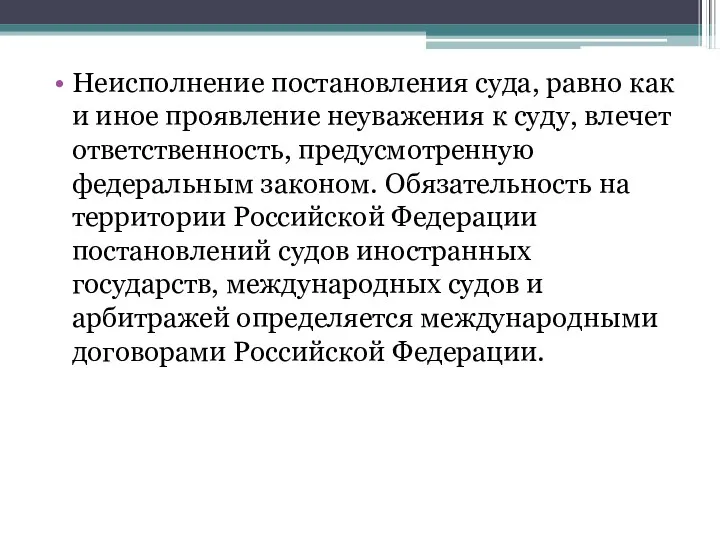 • Неисполнение постановления суда, равно как и иное проявление неуважения к суду, влечет ответственность, предусмотренную федеральным законом. Обязательность на территории Российской Федерации постановлений судов иностранных государств, международных судов и арбитражей определяется международными договорами Российской Федерации.